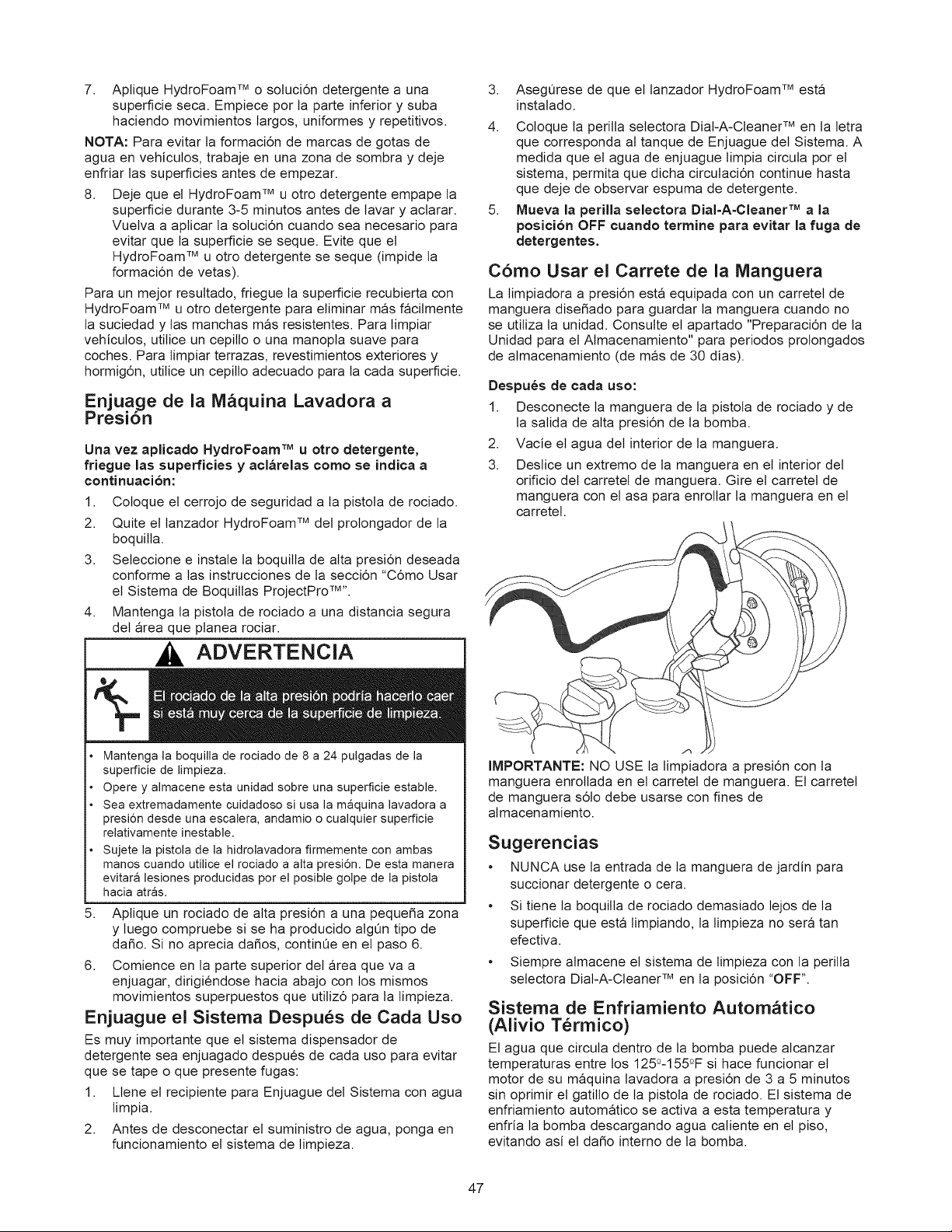 7. Aplique HydroFoam™ o solución detergente a una superficie seca. Empiece por la parte inferior y suba haciendo movimientos largos, uniformes y repetitivos.

NOTA: Para evitar la formación de marcas de gotas de agua en vehículos, trabaje en una zona de sombra y deje enfriar las superficies antes de empezar.

8. Deje que el HydroFoam™ u otro detergente empape la superficie durante 3-5 minutos antes de lavar y aclarar. Vuelva a aplicar la solución cuando sea necesario para evitar que la superficie se seque. Evite que el HydroFoam™ u otro detergente se seque (impide la formación de vetas).

Para un mejor resultado, friegue la superficie recubierta con HydroFoam™ u otro detergente para eliminar más fácilmente la suciedad y las manchas más resistentes. Para limpiar vehículos, utilice un cepillo o una manopla suave para coches. Para limpiar terrazas, revestimientos exteriores y hormigón, utilice un cepillo adecuado para la cada superficie.

Enjuage de la Máquina Lavadora a Presión

Una vez aplicado HydroFoam™ u otro detergente, friegue las superficies y aclárelas como se indica a continuación:

1. Coloque el cerrojo de seguridad a la pistola de rociado.
2. Quite el lanzador HydroFoam™ del prolongador de la boquilla.
3. Seleccione e instale la boquilla de alta presión deseada conforme a las instrucciones de la sección "Cómo Usar el Sistema de Boquillas ProjectPro™".
4. Mantenga la pistola de rociado a una distancia segura del área que planea rociar.

ADVERTENCIA

El rociado de la alta presión podría hacerlo caer si está muy cerca de la superficie de limpieza.

• Mantenga la boquilla de rociado de 8 a 24 pulgadas de la superficie de limpieza.
• Opere y almacene esta unidad sobre una superficie estable.
• Sea extremadamente cuidadoso si usa la máquina lavadora a presión desde una escalera, andamio o cualquier superficie relativamente inestable.
• Sujete la pistola de la hidrolavadora firmemente con ambas manos cuando utilice el rociado a alta presión. De esta manera evitará lesiones producidas por el posible golpe de la pistola hacia atrás.

5. Aplique un rociado de alta presión a una pequeña zona y luego compruebe si se ha producido algún tipo de daño. Si no aprecia daños, continúe en el paso 6.
6. Comience en la parte superior del área que va a enjuagar, dirigiéndose hacia abajo con los mismos movimientos superpuestos que utilizó para la limpieza.

Enjuague el Sistema Después de Cada Uso

Es muy importante que el sistema dispensador de detergente sea enjuagado después de cada uso para evitar que se tape o que presente fugas:

1. Llene el recipiente para Enjuague del Sistema con agua limpia.
2. Antes de desconectar el suministro de agua, ponga en funcionamiento el sistema de limpieza.
3. Asegúrese de que el lanzador HydroFoam™ está instalado.
4. Coloque la perilla selectora Dial-A-Cleaner™ en la letra que corresponda al tanque de Enjuague del Sistema. A medida que el agua de enjuague limpia circula por el sistema, permita que dicha circulación continue hasta que deje de observar espuma de detergente.
5. Mueva la perilla selectora Dial-A-Cleaner™ a la posición OFF cuando termine para evitar la fuga de detergentes.

Cómo Usar el Carrete de la Manguera

La limpiadora a presión está equipada con un carretel de manguera diseñado para guardar la manguera cuando no se utiliza la unidad. Consulte el apartado "Preparación de la Unidad para el Almacenamiento" para periodos prolongados de almacenamiento (de más de 30 días).

Después de cada uso:

1. Desconecte la manguera de la pistola de rociado y de la salida de alta presión de la bomba.
2. Vacíe el agua del interior de la manguera.
3. Deslice un extremo de la manguera en el interior del orificio del carretel de manguera. Gire el carretel de manguera con el asa para enrollar la manguera en el carretel.

IMPORTANTE: NO USE la limpiadora a presión con la manguera enrollada en el carretel de manguera. El carretel de manguera sólo debe usarse con fines de almacenamiento.

Sugerencias

• NUNCA use la entrada de la manguera de jardín para succionar detergente o cera.
• Si tiene la boquilla de rociado demasiado lejos de la superficie que está limpiando, la limpieza no será tan efectiva.
• Siempre almacene el sistema de limpieza con la perilla selectora Dial-A-Cleaner™ en la posición "OFF".

Sistema de Enfriamiento Automático (Alivio Térmico)

El agua que circula dentro de la bomba puede alcanzar temperaturas entre los 125°-155°F si hace funcionar el motor de su máquina lavadora a presión de 3 a 5 minutos sin oprimir el gatillo de la pistola de rociado. El sistema de enfriamiento automático se activa a esta temperatura y enfría la bomba descargando agua caliente en el piso, evitando así el daño interno de la bomba.

47